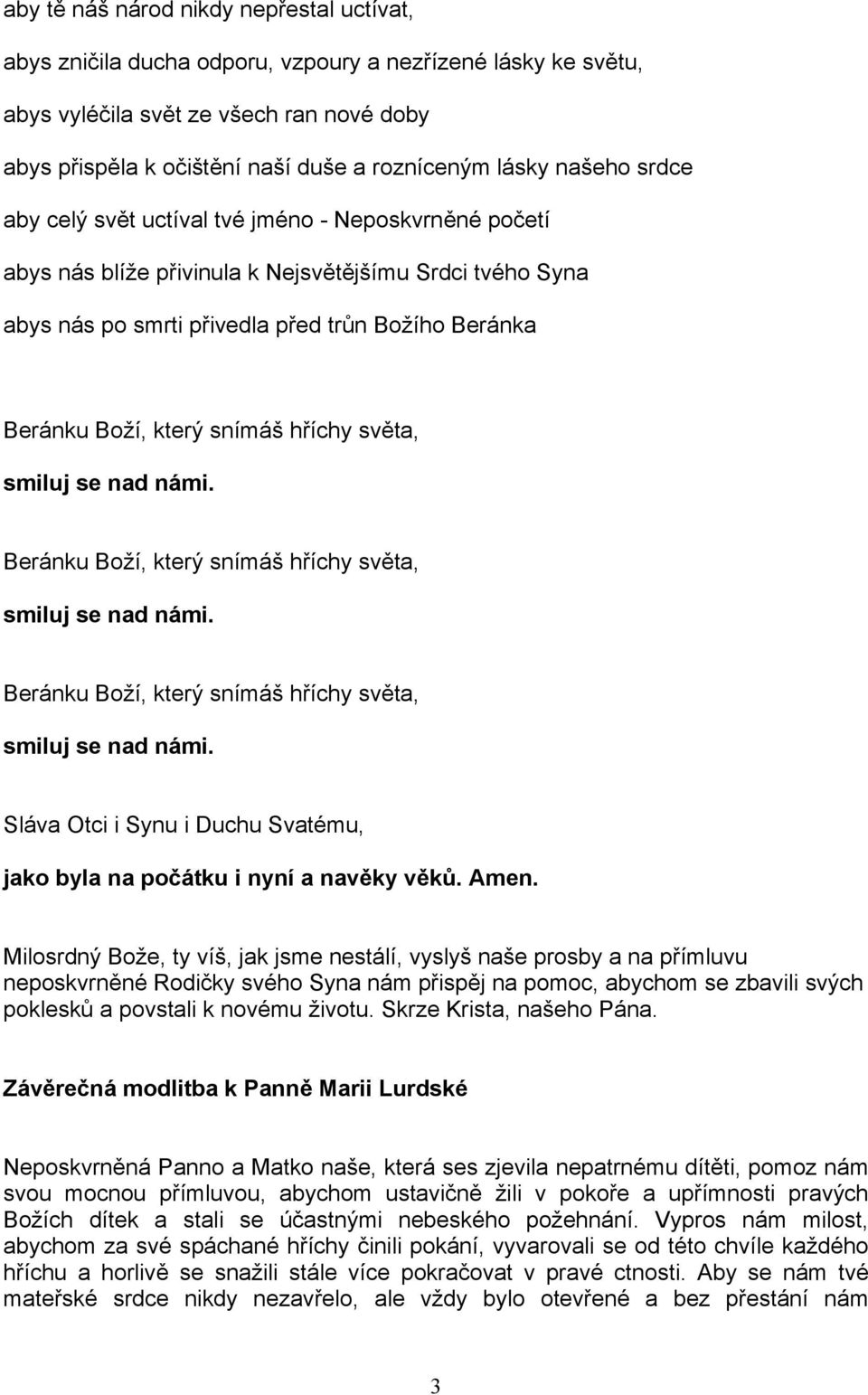 aby tě náš národ nikdy nepřestal uctívat,

abys zničila ducha odporu, vzpoury a nezřízené lásky ke světu,

abys vyléčila svět ze všech ran nové doby

abys přispěla k očištění naší duše a rozníceným lásky našeho srdce

aby celý svět uctíval tvé jméno - Neposkvrněné početí

abys nás blíže přivinula k Nejsvětějšímu Srdci tvého Syna

abys nás po smrti přivedla před trůn Božího Beránka

Beránku Boží, který snímáš hříchy světa,

smiluj se nad námi.

Beránku Boží, který snímáš hříchy světa,

smiluj se nad námi.

Beránku Boží, který snímáš hříchy světa,

smiluj se nad námi.

Sláva Otci i Synu i Duchu Svatému,

jako byla na počátku i nyní a navěky věků. Amen.

Milosrdný Bože, ty víš, jak jsme nestálí, vyslyš naše prosby a na přímluvu neposkvrněné Rodičky svého Syna nám přispěj na pomoc, abychom se zbavili svých poklesků a povstali k novému životu. Skrze Krista, našeho Pána.

Závěrečná modlitba k Panně Marii Lurdské

Neposkvrněná Panno a Matko naše, která ses zjevila nepatrnému dítěti, pomoz nám svou mocnou přímluvou, abychom ustavičně žili v pokoře a upřímnosti pravých Božích dítek a stali se účastnými nebeského požehnání. Vypros nám milost, abychom za své spáchané hříchy činili pokání, vyvarovali se od této chvíle každého hříchu a horlivě se snažili stále více pokračovat v pravé ctnosti. Aby se nám tvé mateřské srdce nikdy nezavřelo, ale vždy bylo otevřené a bez přestání nám

3